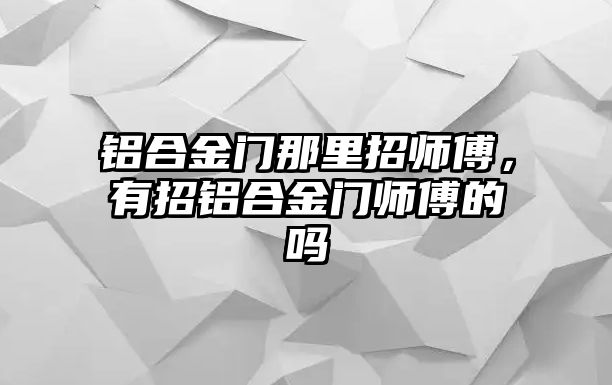 铝合金门那里招师傅，有招铝合金门师傅的吗